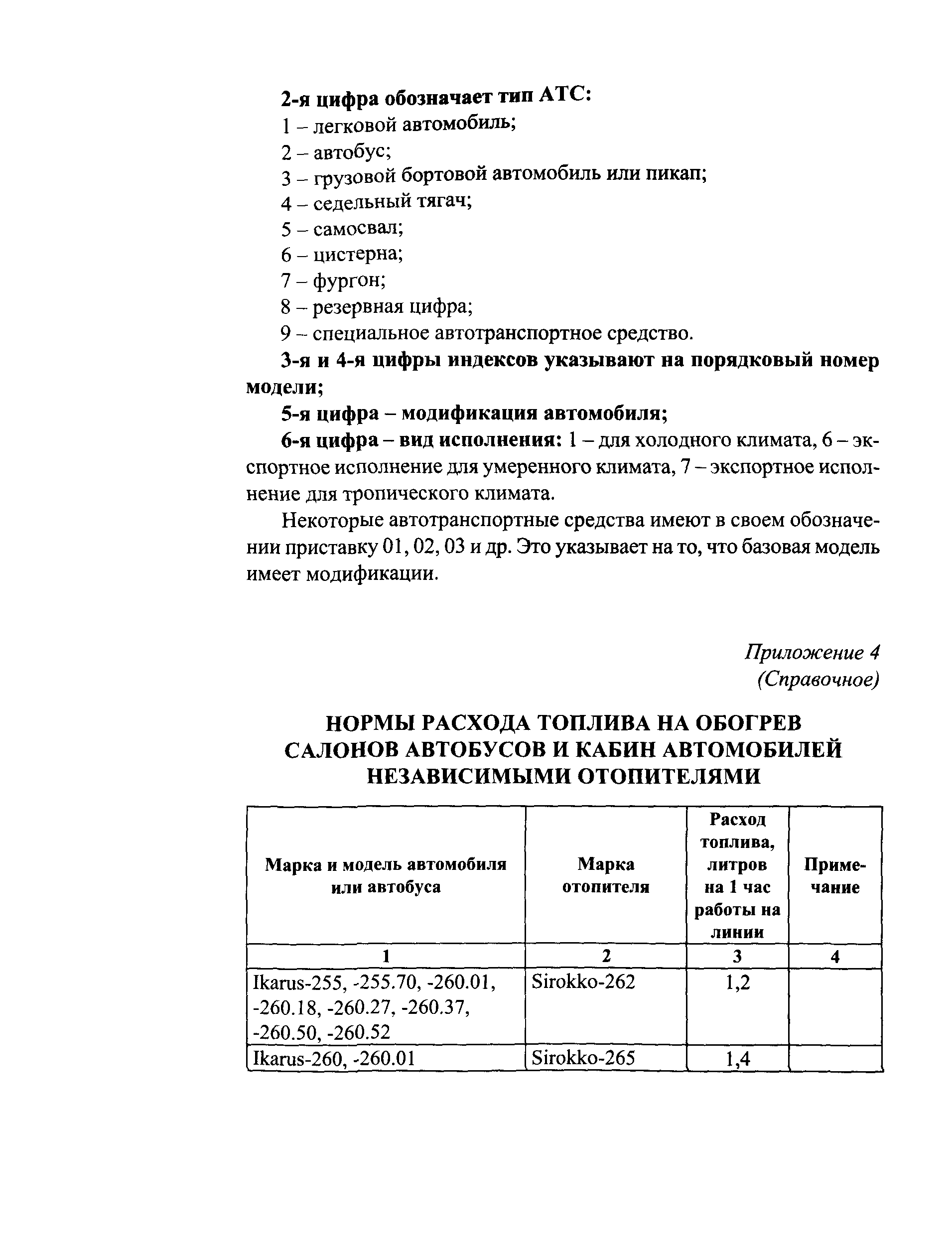 2-я цифра обозначает тип АТС:
1 – легковой автомобиль;
2 – автобус;
3 – грузовой бортовой автомобиль или пикап;
4 – седельный тягач;
5 – самосвал;
6 – цистерна;
7 – фургон;
8 – резервная цифра;
9 – специальное автотранспортное средство.

3-я и 4-я цифры индексов указывают на порядковый номер модели;

5-я цифра – модификация автомобиля;

6-я цифра – вид исполнения: 1 – для холодного климата, 6 – экспортное исполнение для умеренного климата, 7 – экспортное исполнение для тропического климата.

Некоторые автотранспортные средства имеют в своем обозначении приставку 01, 02, 03 и др. Это указывает на то, что базовая модель имеет модификации.

Приложение 4
(Справочное)

НОРМЫ РАСХОДА ТОПЛИВА НА ОБОГРЕВ САЛОНОВ АВТОБУСОВ И КАБИН АВТОМОБИЛЕЙ НЕЗАВИСИМЫМИ ОТОПИТЕЛЯМИ

| Марка и модель автомобиля или автобуса | Марка отопителя | Расход топлива, литров на 1 час работы на линии | Примечание |
|---|---|---|---|
| 1 | 2 | 3 | 4 |
| Ikarus-255, -255.70, -260.01, -260.18, -260.27, -260.37, -260.50, -260.52 | Sirokko-262 | 1,2 | |
| Ikarus-260, -260.01 | Sirokko-265 | 1,4 | |